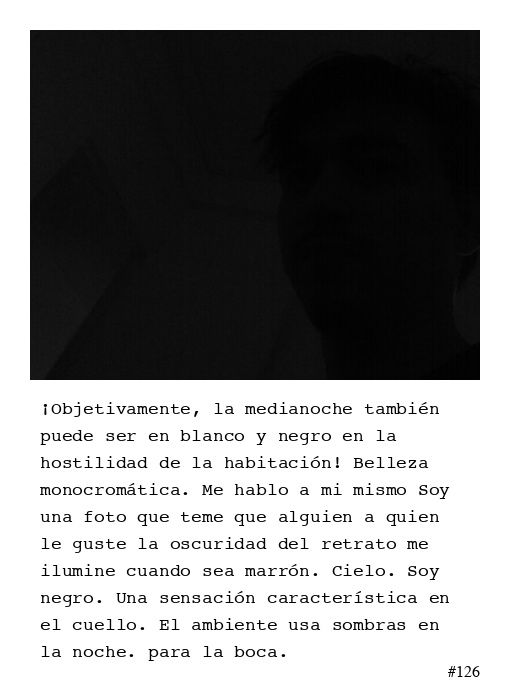 ¡Objetivamente, la medianoche también puede ser en blanco y negro en la hostilidad de la habitación! Belleza monocromática. Me hablo a mi mismo Soy una foto que teme que alguien a quien le guste la oscuridad del retrato me ilumine cuando sea marrón. Cielo. Soy negro. Una sensación característica en el cuello. El ambiente usa sombras en la noche. para la boca.

#126